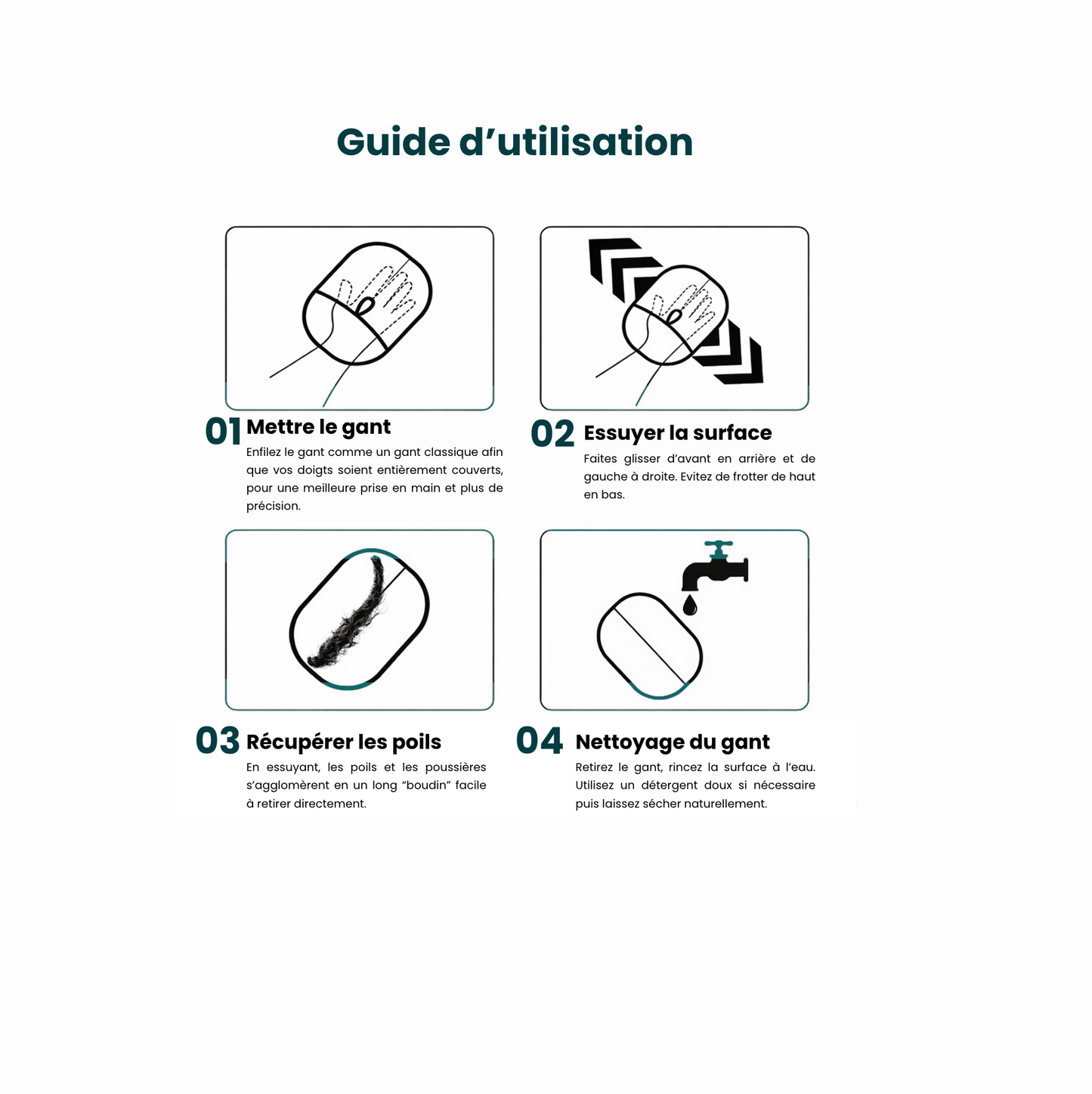 Guide d’utilisation

01 Mettre le gant

Enfilez le gant comme un gant classique afin que vos doigts soient entièrement couverts, pour une meilleure prise en main et plus de précision.

02 Essuyer la surface

Faites glisser d’avant en arrière et de gauche à droite. Evitez de frotter de haut en bas.

03 Récupérer les poils

En essuyant, les poils et les poussières s’agglomèrent en un long “boudin” facile à retirer directement.

04 Nettoyage du gant

Retirez le gant, rincez la surface à l’eau. Utilisez un détergent doux si nécessaire puis laissez sécher naturellement.